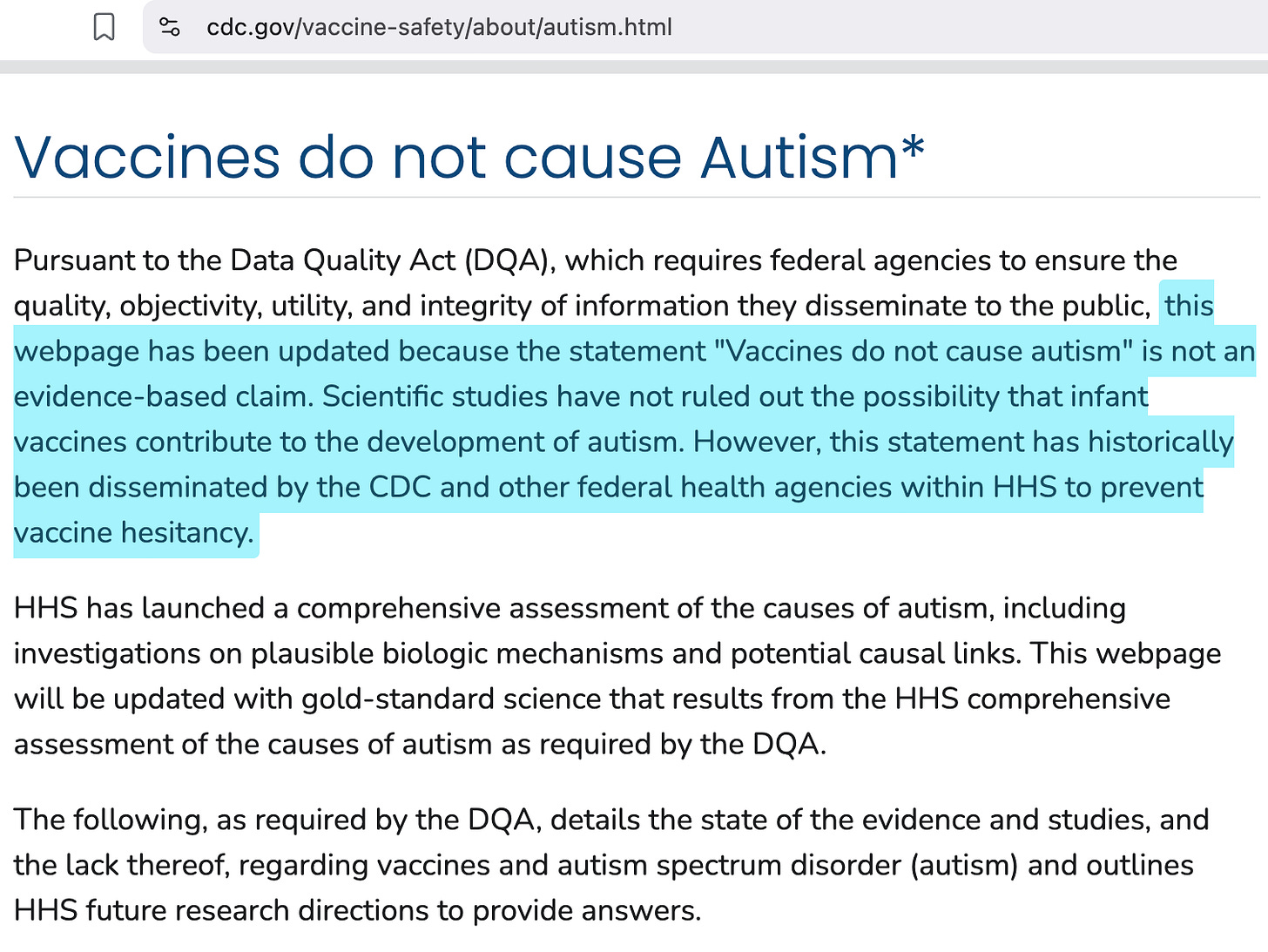 cdc.gov/vaccine-safety/about/autism.html

Vaccines do not cause Autism*

Pursuant to the Data Quality Act (DQA), which requires federal agencies to ensure the quality, objectivity, utility, and integrity of information they disseminate to the public, this webpage has been updated because the statement "Vaccines do not cause autism" is not an evidence-based claim. Scientific studies have not ruled out the possibility that infant vaccines contribute to the development of autism. However, this statement has historically been disseminated by the CDC and other federal health agencies within HHS to prevent vaccine hesitancy.

HHS has launched a comprehensive assessment of the causes of autism, including investigations on plausible biologic mechanisms and potential causal links. This webpage will be updated with gold-standard science that results from the HHS comprehensive assessment of the causes of autism as required by the DQA.

The following, as required by the DQA, details the state of the evidence and studies, and the lack thereof, regarding vaccines and autism spectrum disorder (autism) and outlines HHS future research directions to provide answers.